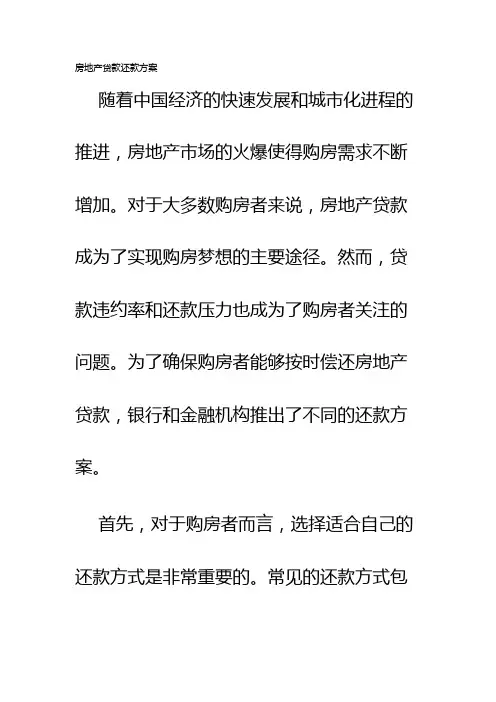 房地产贷款还款方案

随着中国经济的快速发展和城市化进程的推进，房地产市场的火爆使得购房需求不断增加。对于大多数购房者来说，房地产贷款成为了实现购房梦想的主要途径。然而，贷款违约率和还款压力也成为了购房者关注的问题。为了确保购房者能够按时偿还房地产贷款，银行和金融机构推出了不同的还款方案。

首先，对于购房者而言，选择适合自己的还款方式是非常重要的。常见的还款方式包